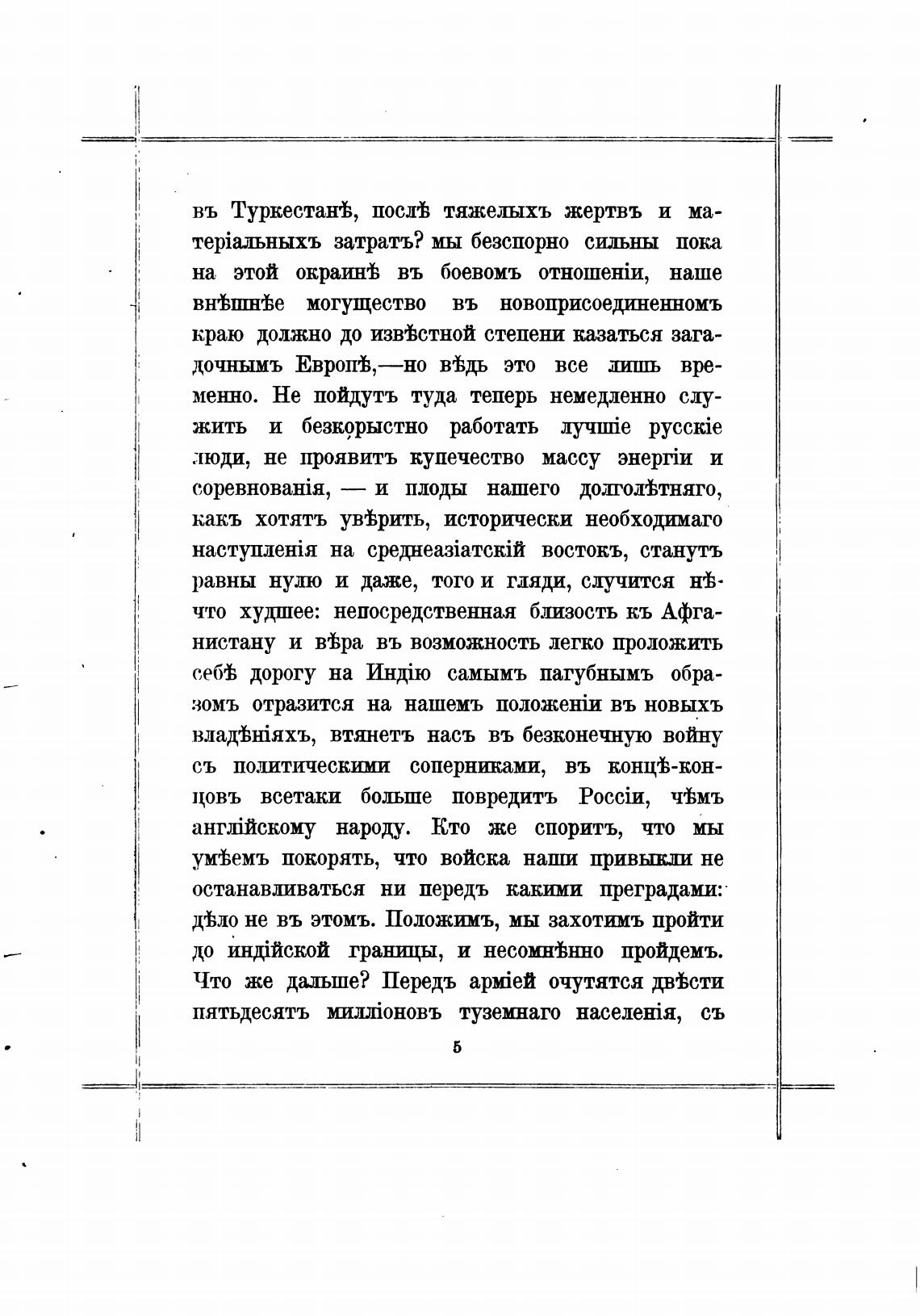 въ Туркестанѣ, послѣ тяжелыхъ жертвъ и матеріальныхъ затратъ? мы безспорно сильны пока на этой окраинѣ въ боевомъ отношеніи, наше внѣшнѣе могущество въ новоприсоединенномъ краю должно до извѣстной степени казаться загадочнымъ Европѣ,—но вѣдь это все лишь временно. Не пойдутъ туда теперь немедленно служить и безкорыстно работать лучшіе русскіе люди, не проявитъ купечество массу энергіи и соревнованія, — и плоды нашего долголѣтняго, какъ хотятъ увѣрить, исторически необходимаго наступленія на среднеазіатскій востокъ, станутъ равны нулю и даже, того и гляди, случится нѣчто худшее: непосредственная близость къ Афганистану и вѣра въ возможность легко проложить себѣ дорогу на Индію самымъ пагубнымъ образомъ отразится на нашемъ положеніи въ новыхъ владѣніяхъ, втянетъ насъ въ безконечную войну съ политическими соперниками, въ концѣ-концовъ всетаки больше повредитъ Россіи, чѣмъ англійскому народу. Кто же споритъ, что мы умѣемъ покорять, что войска наши привыкли не останавливаться ни передъ какими преградами: дѣло не въ этомъ. Положимъ, мы захотимъ пройти до индійской границы, и несомнѣнно пройдемъ. Что же дальше? Передъ арміей очутятся двѣсти пятьдесятъ милліоновъ туземнаго населенія, съ

5